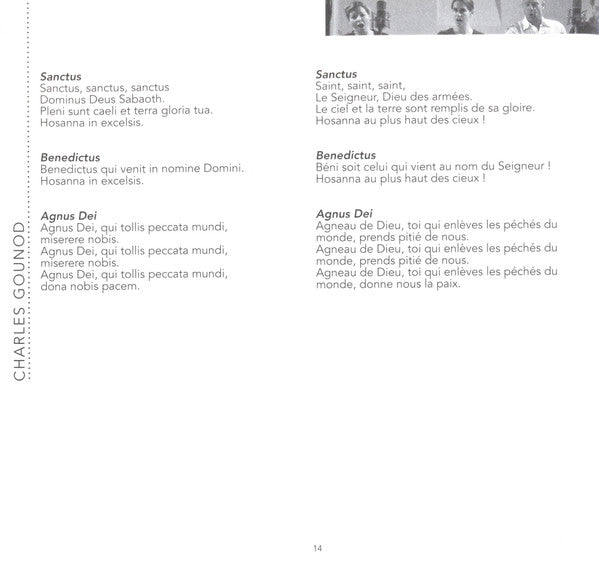 CHARLES GOUNOD

Sanctus
Sanctus, sanctus, sanctus
Dominus Deus Sabaoth.
Pleni sunt caeli et terra gloria tua.
Hosanna in excelsis.

Benedictus
Benedictus qui venit in nomine Domini.
Hosanna in excelsis.

Agnus Dei
Agnus Dei, qui tollis peccata mundi, miserere nobis.
Agnus Dei, qui tollis peccata mundi, miserere nobis.
Agnus Dei, qui tollis peccata mundi, dona nobis pacem.

Sanctus
Saint, saint, saint,
Le Seigneur, Dieu des armées.
Le ciel et la terre sont remplis de sa gloire.
Hosanna au plus haut des cieux !

Benedictus
Béni soit celui qui vient au nom du Seigneur !
Hosanna au plus haut des cieux !

Agnus Dei
Agneau de Dieu, toi qui enlèves les péchés du monde, prends pitié de nous.
Agneau de Dieu, toi qui enlèves les péchés du monde, prends pitié de nous.
Agneau de Dieu, toi qui enlèves les péchés du monde, donne nous la paix.

14